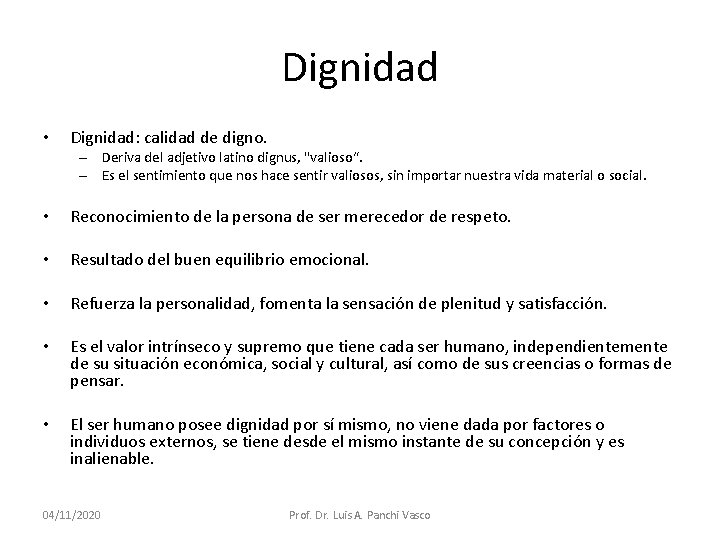 Dignidad

• Dignidad: calidad de digno.
– Deriva del adjetivo latino dignus, "valioso".
– Es el sentimiento que nos hace sentir valiosos, sin importar nuestra vida material o social.

• Reconocimiento de la persona de ser merecedor de respeto.

• Resultado del buen equilibrio emocional.

• Refuerza la personalidad, fomenta la sensación de plenitud y satisfacción.

• Es el valor intrínseco y supremo que tiene cada ser humano, independientemente de su situación económica, social y cultural, así como de sus creencias o formas de pensar.

• El ser humano posee dignidad por sí mismo, no viene dada por factores o individuos externos, se tiene desde el mismo instante de su concepción y es inalienable.

04/11/2020 Prof. Dr. Luis A. Panchi Vasco